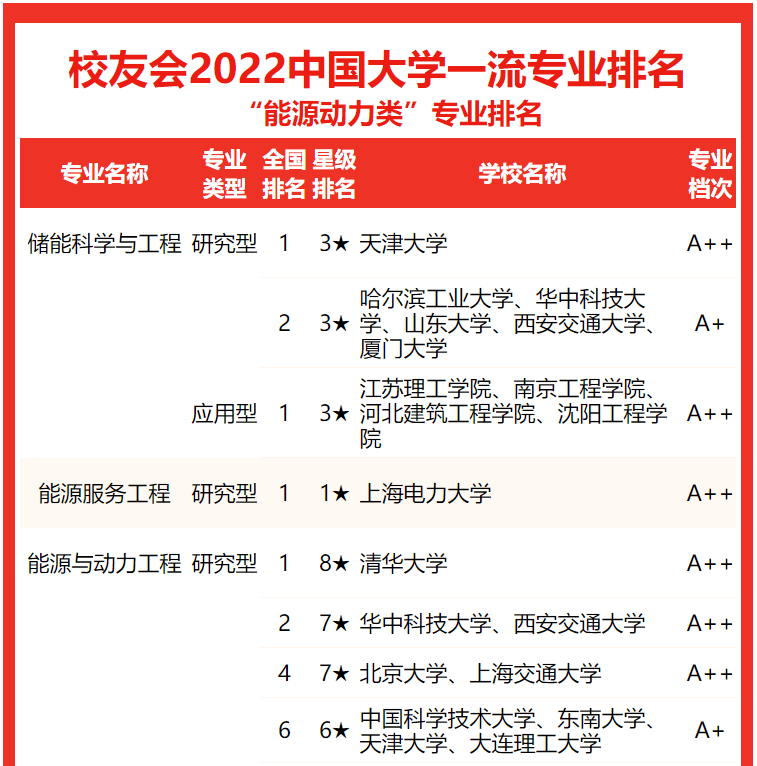 校友会2022中国大学一流专业排名
“能源动力类”专业排名

| 专业名称 | 专业类型 | 全国排名 | 星级排名 | 学校名称 | 专业档次 |
|---|---|---|---|---|---|
| 储能科学与工程 | 研究型 | 1 | 3★ | 天津大学 | A++ |
| | | 2 | 3★ | 哈尔滨工业大学、华中科技大学、山东大学、西安交通大学、厦门大学 | A+ |
| | 应用型 | 1 | 3★ | 江苏理工学院、南京工程学院、河北建筑工程学院、沈阳工程学院 | A++ |
| 能源服务工程 | 研究型 | 1 | 1★ | 上海电力大学 | A++ |
| 能源与动力工程 | 研究型 | 1 | 8★ | 清华大学 | A++ |
| | | 2 | 7★ | 华中科技大学、西安交通大学 | A++ |
| | | 4 | 7★ | 北京大学、上海交通大学 | A++ |
| | | 6 | 6★ | 中国科学技术大学、东南大学、天津大学、大连理工大学 | A+ |